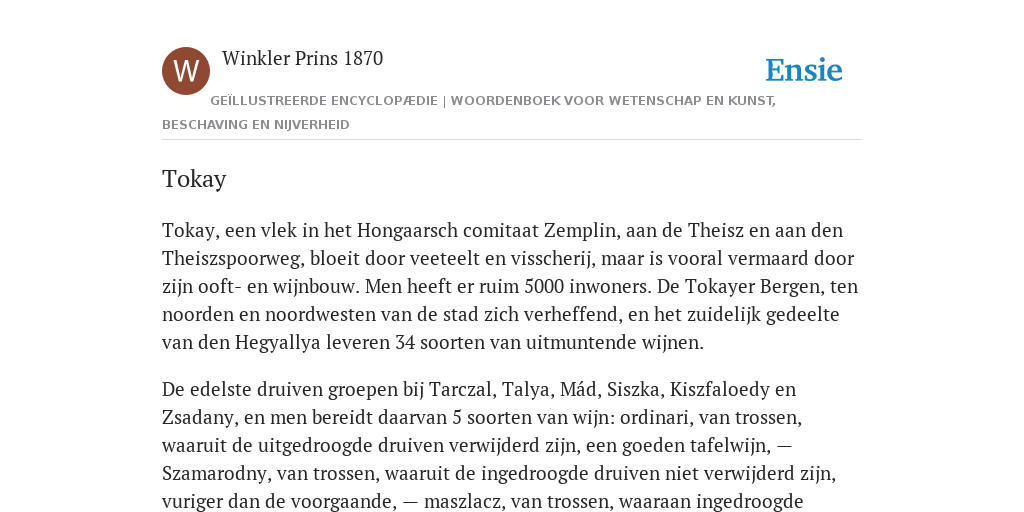 W

Winkler Prins 1870

Ensie

GEÏLLUSTREERDE ENCYCLOPÆDIE | WOORDENBOEK VOOR WETENSCHAP EN KUNST, BESCHAVING EN NIJVERHEID

Tokay

Tokay, een vlek in het Hongaarsch comitaat Zemplin, aan de Theisz en aan den Theiszspoorweg, bloeit door veeteelt en visscherij, maar is vooral vermaard door zijn ooft- en wijnbouw. Men heeft er ruim 5000 inwoners. De Tokayer Bergen, ten noorden en noordwesten van de stad zich verheffend, en het zuidelijk gedeelte van den Hegyallya leveren 34 soorten van uitmuntende wijnen.

De edelste druiven groepen bij Tarczal, Talya, Mád, Siszka, Kiszfaloedy en Zsadany, en men bereidt daarvan 5 soorten van wijn: ordinari, van trossen, waaruit de uitgedroogde druiven verwijderd zijn, een goeden tafelwijn, — Szamarodny, van trossen, waaruit de ingedroogde druiven niet verwijderd zijn, vuriger dan de voorgaande, — maszlacz, van trossen, waaraan ingedroogde